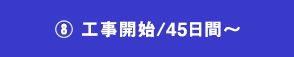 ⑧ 工事開始/45日間～